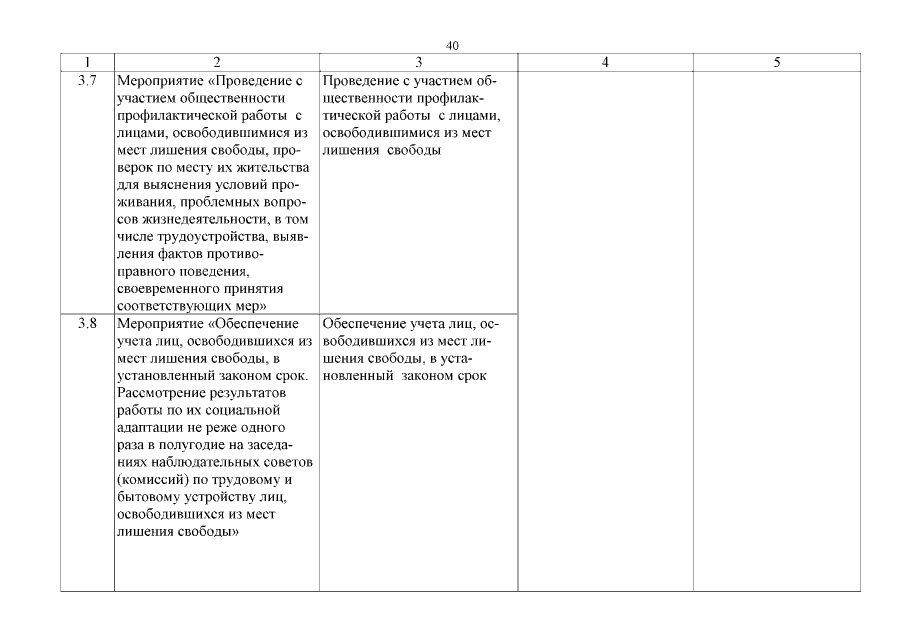 40

| 1 | 2 | 3 | 4 | 5 |
|---|---|---|---|---|
| 3.7 | Мероприятие «Проведение с участием общественности профилактической работы с лицами, освободившимися из мест лишения свободы, проверок по месту их жительства для выяснения условий проживания, проблемных вопросов жизнедеятельности, в том числе трудоустройства, выявления фактов противоправного поведения, своевременного принятия соответствующих мер» | Проведение с участием общественности профилактической работы с лицами, освободившимися из мест лишения свободы | | |
| 3.8 | Мероприятие «Обеспечение учета лиц, освободившихся из мест лишения свободы, в установленный законом срок. Рассмотрение результатов работы по их социальной адаптации не реже одного раза в полугодие на заседаниях наблюдательных советов (комиссий) по трудовому и бытовому устройству лиц, освободившихся из мест лишения свободы» | Обеспечение учета лиц, освободившихся из мест лишения свободы, в установленный законом срок | | |